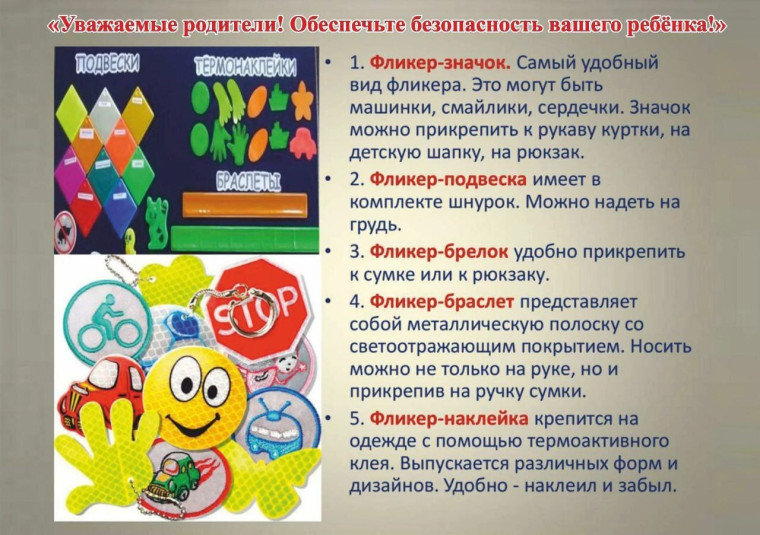 «Уважаемые родители! Обеспечьте безопасность вашего ребёнка!»

ПОДВЕСКИ

ТЕРМОНАКЛЕЙКИ

БРАСЛЕТЫ

STOP

• 1. Фликер-значок. Самый удобный вид фликера. Это могут быть машинки, смайлики, сердечки. Значок можно прикрепить к рукаву куртки, на детскую шапку, на рюкзак.

• 2. Фликер-подвеска имеет в комплекте шнурок. Можно надеть на грудь.

• 3. Фликер-брелок удобно прикрепить к сумке или к рюкзаку.

• 4. Фликер-браслет представляет собой металлическую полоску со светоотражающим покрытием. Носить можно не только на руке, но и прикрепив на ручку сумки.

• 5. Фликер-наклейка крепится на одежде с помощью термоактивного клея. Выпускается различных форм и дизайнов. Удобно - наклеил и забыл.